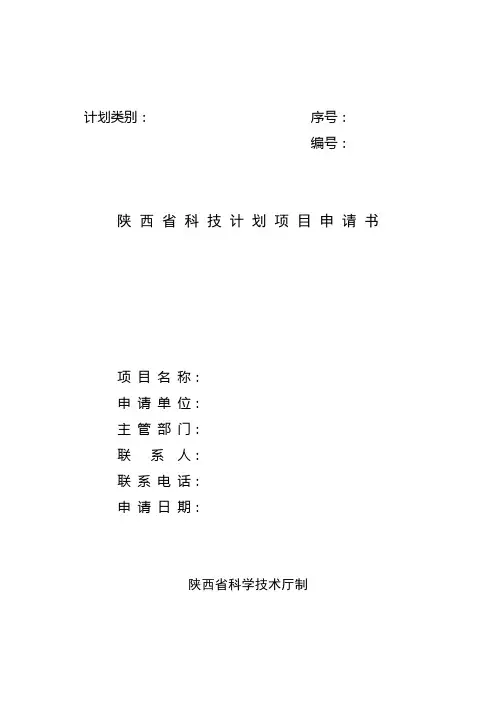 计划类别：　　　　　　　　　　序号：

编号：

陕西省科技计划项目申请书

项目名称：
申请单位：
主管部门：
联　系　人：
联系电话：
申请日期：

陕西省科学技术厅制